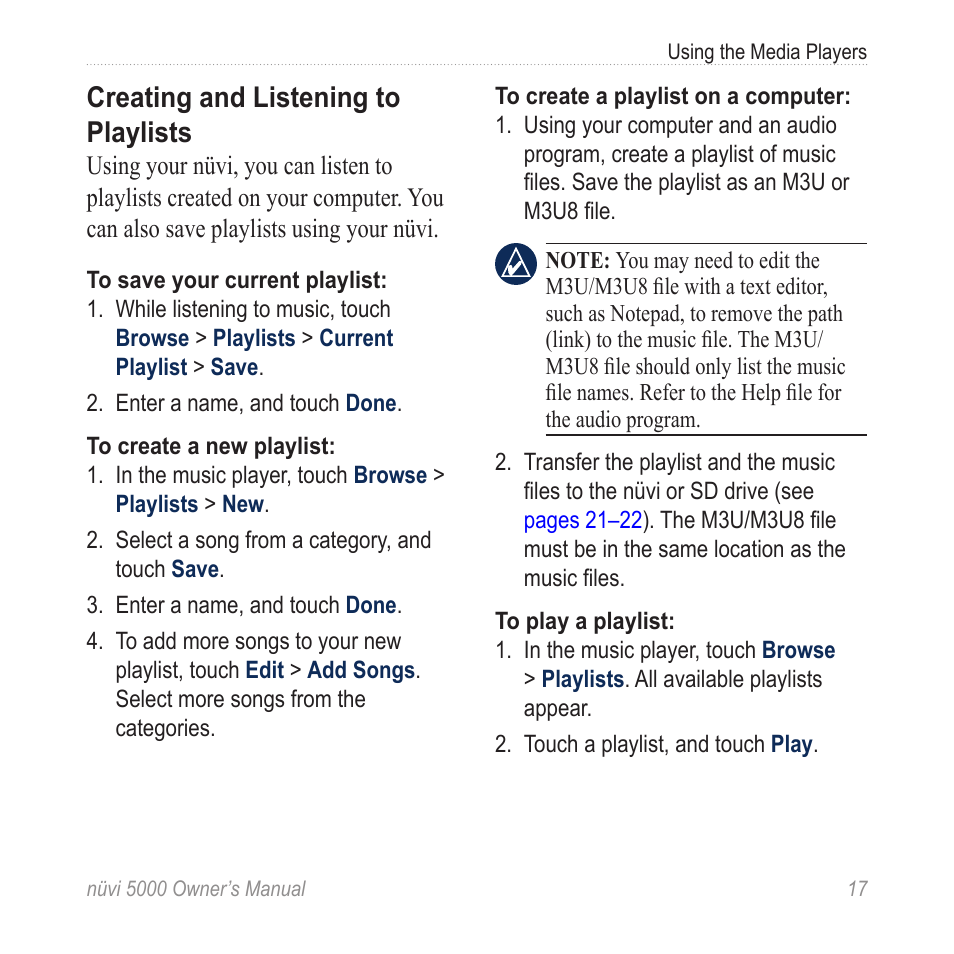 Using the Media Players

Creating and Listening to Playlists

Using your nüvi, you can listen to playlists created on your computer. You can also save playlists using your nüvi.

To save your current playlist:

1. While listening to music, touch Browse > Playlists > Current Playlist > Save.
2. Enter a name, and touch Done.

To create a new playlist:

1. In the music player, touch Browse > Playlists > New.
2. Select a song from a category, and touch Save.
3. Enter a name, and touch Done.
4. To add more songs to your new playlist, touch Edit > Add Songs. Select more songs from the categories.

To create a playlist on a computer:

1. Using your computer and an audio program, create a playlist of music files. Save the playlist as an M3U or M3U8 file.

NOTE: You may need to edit the M3U/M3U8 file with a text editor, such as Notepad, to remove the path (link) to the music file. The M3U/M3U8 file should only list the music file names. Refer to the Help file for the audio program.

2. Transfer the playlist and the music files to the nüvi or SD drive (see pages 21–22). The M3U/M3U8 file must be in the same location as the music files.

To play a playlist:

1. In the music player, touch Browse > Playlists. All available playlists appear.
2. Touch a playlist, and touch Play.

nüvi 5000 Owner's Manual 17